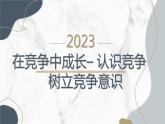 2023

在竞争中成长– 认识竞争
树立竞争意识